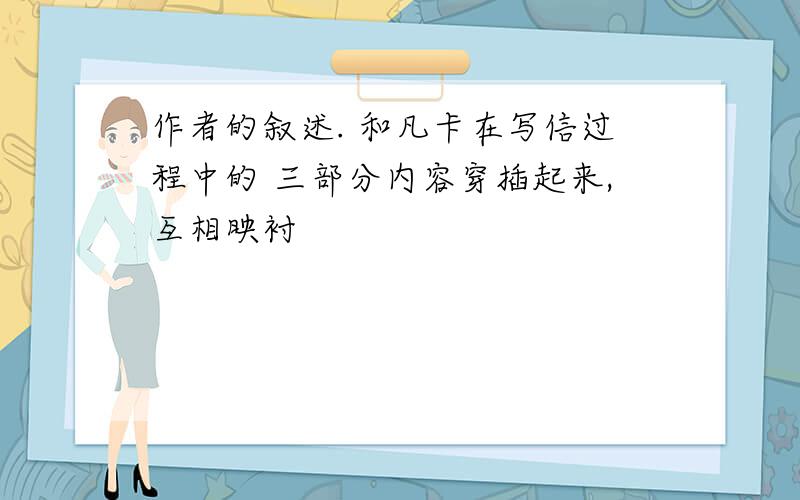 作者的叙述. 和凡卡在写信过程中的 三部分内容穿插起来, 互相映衬